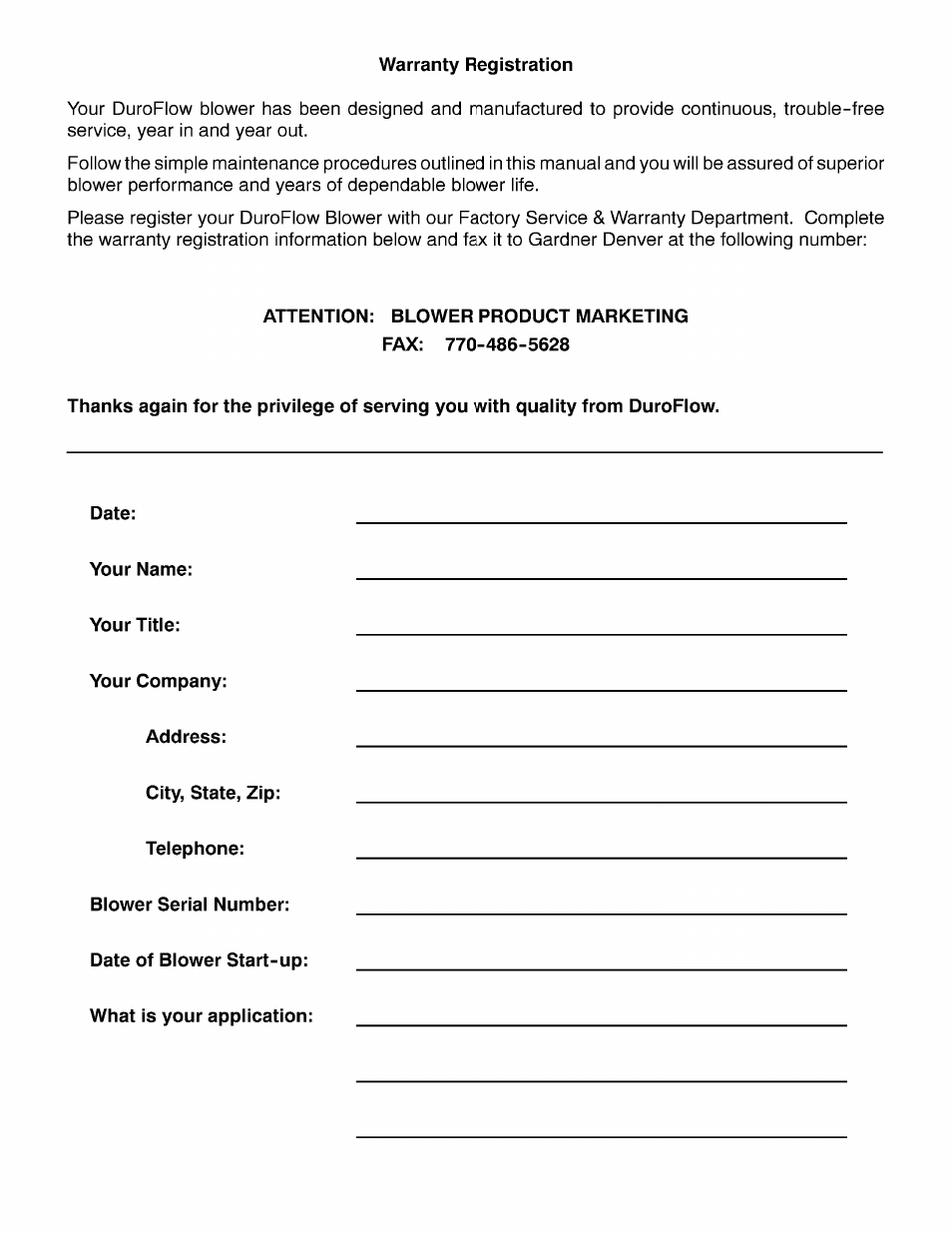 Warranty Registration

Your DuroFlow blower has been designed and manufactured to provide continuous, trouble-free service, year in and year out.

Follow the simple maintenance procedures outlined in this manual and you will be assured of superior blower performance and years of dependable blower life.

Please register your DuroFlow Blower with our Factory Service & Warranty Department. Complete the warranty registration information below and fax it to Gardner Denver at the following number:

ATTENTION: BLOWER PRODUCT MARKETING

FAX: 770-486-5628

Thanks again for the privilege of serving you with quality from DuroFlow.

Date:

Your Name:

Your Title:

Your Company:

Address:

City, State, Zip:

Telephone:

Blower Serial Number:

Date of Blower Start-up:

What is your application: